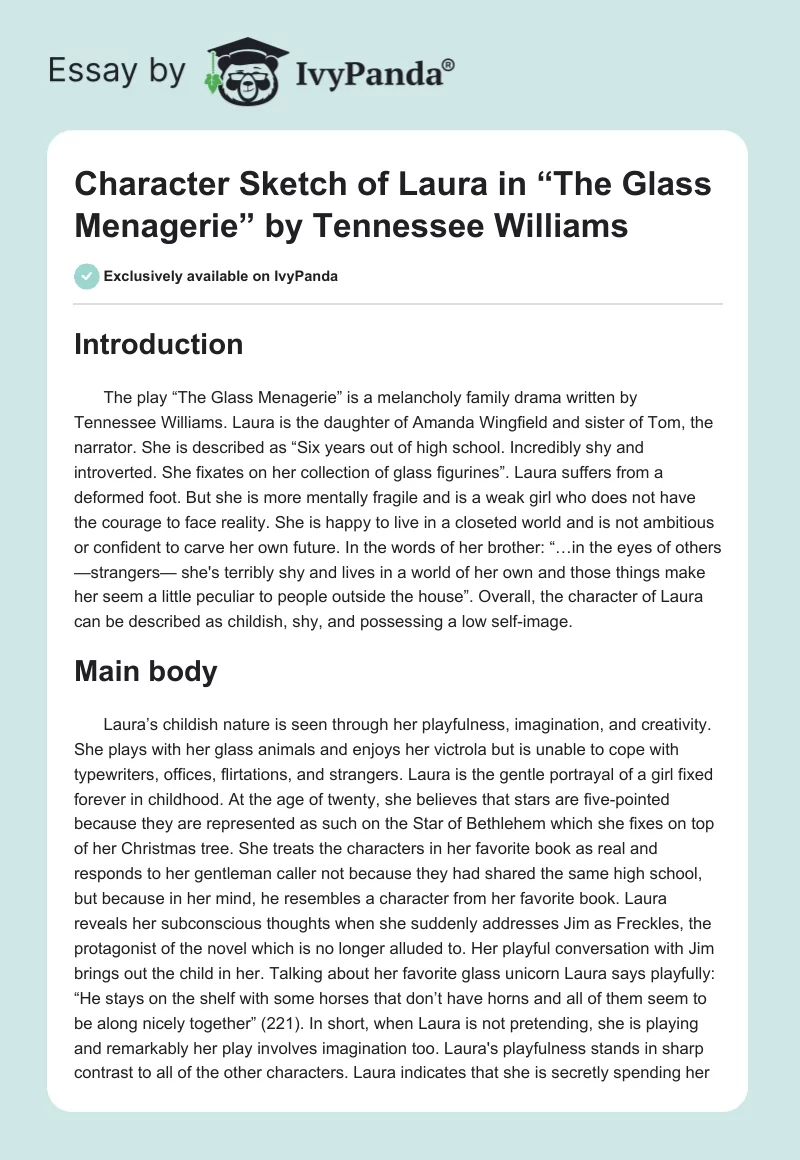 Essay by IvyPanda®

Character Sketch of Laura in "The Glass Menagerie" by Tennessee Williams

Exclusively available on IvyPanda

Introduction

The play "The Glass Menagerie" is a melancholy family drama written by Tennessee Williams. Laura is the daughter of Amanda Wingfield and sister of Tom, the narrator. She is described as "Six years out of high school. Incredibly shy and introverted. She fixates on her collection of glass figurines". Laura suffers from a deformed foot. But she is more mentally fragile and is a weak girl who does not have the courage to face reality. She is happy to live in a closeted world and is not ambitious or confident to carve her own future. In the words of her brother: "…in the eyes of others —strangers— she's terribly shy and lives in a world of her own and those things make her seem a little peculiar to people outside the house". Overall, the character of Laura can be described as childish, shy, and possessing a low self-image.

Main body

Laura's childish nature is seen through her playfulness, imagination, and creativity. She plays with her glass animals and enjoys her victrola but is unable to cope with typewriters, offices, flirtations, and strangers. Laura is the gentle portrayal of a girl fixed forever in childhood. At the age of twenty, she believes that stars are five-pointed because they are represented as such on the Star of Bethlehem which she fixes on top of her Christmas tree. She treats the characters in her favorite book as real and responds to her gentleman caller not because they had shared the same high school, but because in her mind, he resembles a character from her favorite book. Laura reveals her subconscious thoughts when she suddenly addresses Jim as Freckles, the protagonist of the novel which is no longer alluded to. Her playful conversation with Jim brings out the child in her. Talking about her favorite glass unicorn Laura says playfully: "He stays on the shelf with some horses that don't have horns and all of them seem to be along nicely together" (221). In short, when Laura is not pretending, she is playing and remarkably her play involves imagination too. Laura's playfulness stands in sharp contrast to all of the other characters. Laura indicates that she is secretly spending her